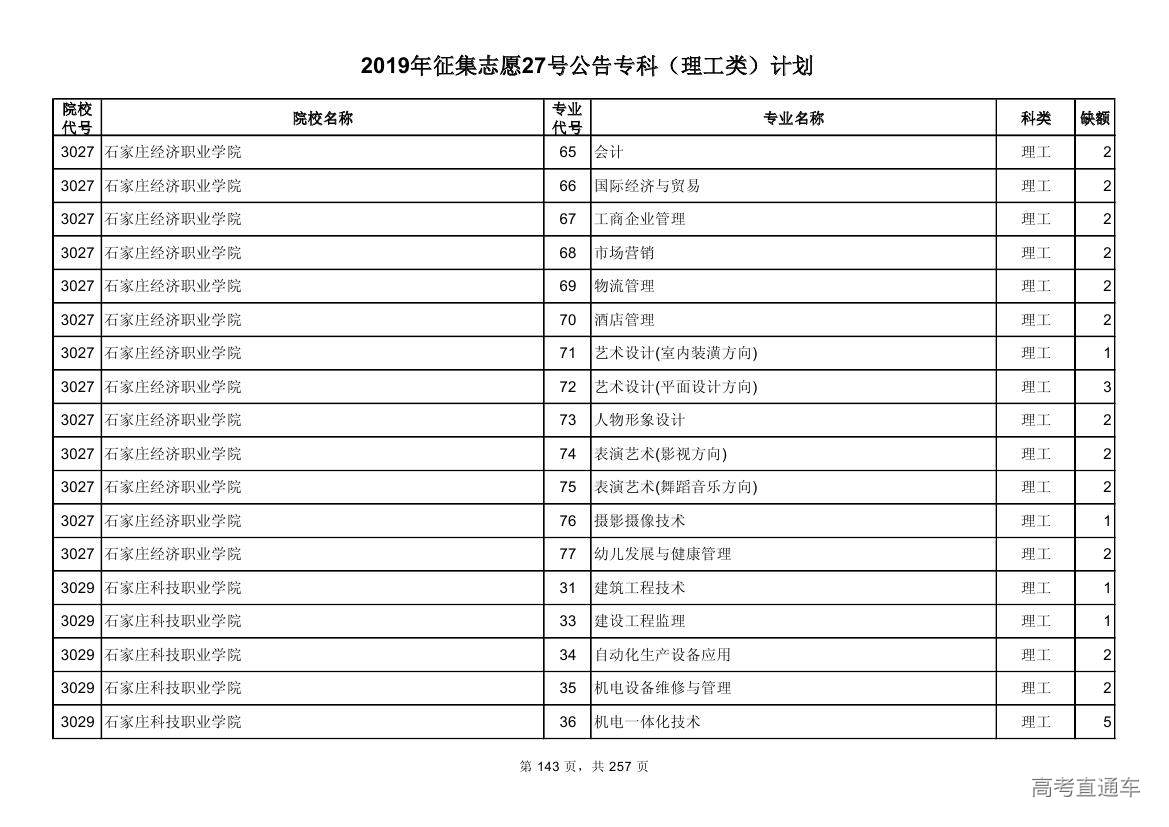 2019年征集志愿27号公告专科（理工类）计划

| 院校代号 | 院校名称 | 专业代号 | 专业名称 | 科类 | 缺额 |
|---|---|---|---|---|---|
| 3027 | 石家庄经济职业学院 | 65 | 会计 | 理工 | 2 |
| 3027 | 石家庄经济职业学院 | 66 | 国际经济与贸易 | 理工 | 2 |
| 3027 | 石家庄经济职业学院 | 67 | 工商企业管理 | 理工 | 2 |
| 3027 | 石家庄经济职业学院 | 68 | 市场营销 | 理工 | 2 |
| 3027 | 石家庄经济职业学院 | 69 | 物流管理 | 理工 | 2 |
| 3027 | 石家庄经济职业学院 | 70 | 酒店管理 | 理工 | 2 |
| 3027 | 石家庄经济职业学院 | 71 | 艺术设计(室内装潢方向) | 理工 | 1 |
| 3027 | 石家庄经济职业学院 | 72 | 艺术设计(平面设计方向) | 理工 | 3 |
| 3027 | 石家庄经济职业学院 | 73 | 人物形象设计 | 理工 | 2 |
| 3027 | 石家庄经济职业学院 | 74 | 表演艺术(影视方向) | 理工 | 2 |
| 3027 | 石家庄经济职业学院 | 75 | 表演艺术(舞蹈音乐方向) | 理工 | 2 |
| 3027 | 石家庄经济职业学院 | 76 | 摄影摄像技术 | 理工 | 1 |
| 3027 | 石家庄经济职业学院 | 77 | 幼儿发展与健康管理 | 理工 | 2 |
| 3029 | 石家庄科技职业学院 | 31 | 建筑工程技术 | 理工 | 1 |
| 3029 | 石家庄科技职业学院 | 33 | 建设工程监理 | 理工 | 1 |
| 3029 | 石家庄科技职业学院 | 34 | 自动化生产设备应用 | 理工 | 2 |
| 3029 | 石家庄科技职业学院 | 35 | 机电设备维修与管理 | 理工 | 2 |
| 3029 | 石家庄科技职业学院 | 36 | 机电一体化技术 | 理工 | 5 |

第 143 页，共 257 页

高考直通车